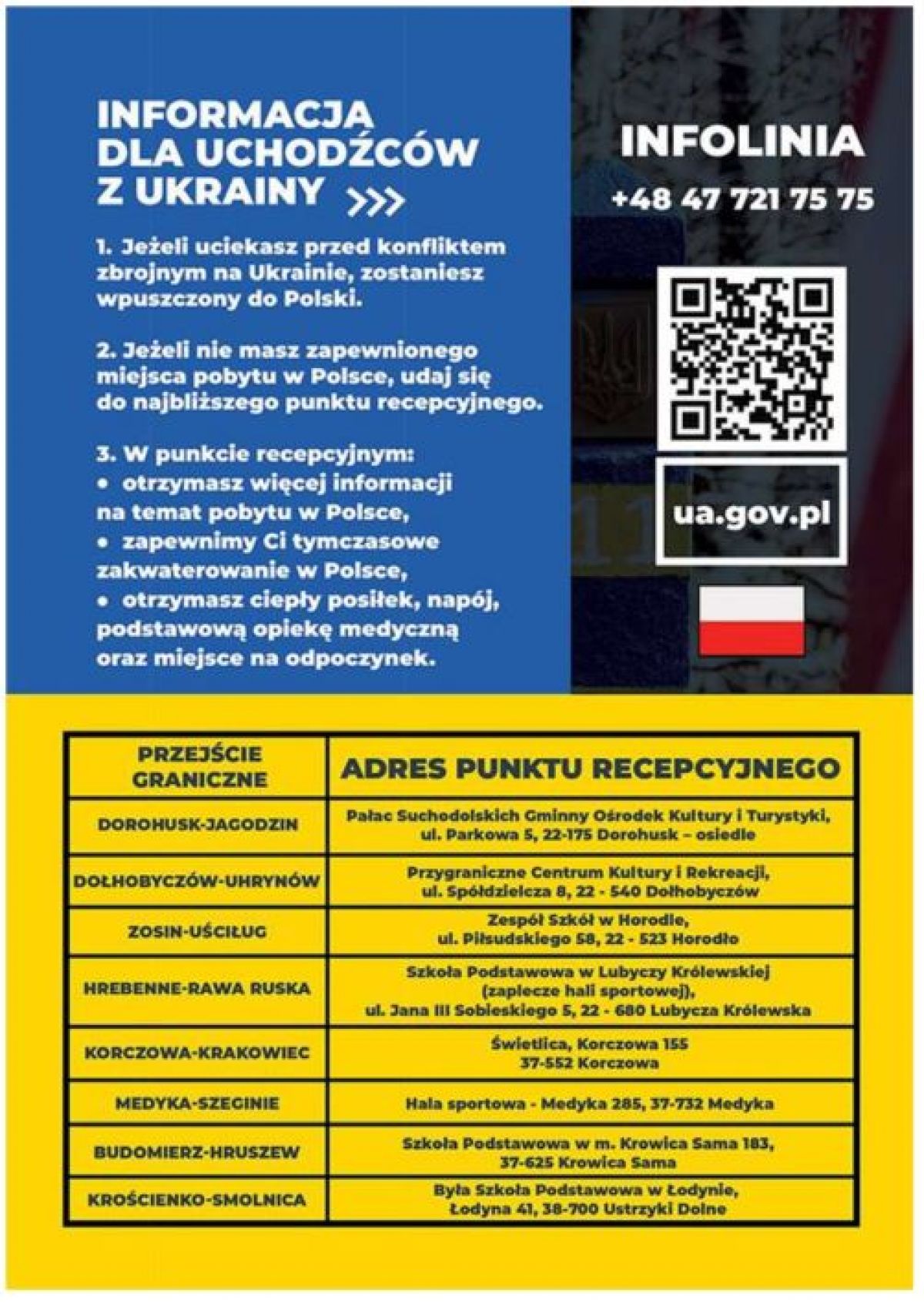 INFORMACJA DLA UCHODŹCÓW Z UKRAINY >>>

1. Jeżeli uciekasz przed konfliktem zbrojnym na Ukrainie, zostaniesz wpuszczony do Polski.

2. Jeżeli nie masz zapewnionego miejsca pobytu w Polsce, udaj się do najbliższego punktu recepcyjnego.

3. W punkcie recepcyjnym:
• otrzymasz więcej informacji na temat pobytu w Polsce,
• zapewnimy Ci tymczasowe zakwaterowanie w Polsce,
• otrzymasz ciepły posiłek, napój, podstawową opiekę medyczną oraz miejsce na odpoczynek.

INFOLINIA

+48 47 721 75 75

ua.gov.pl

| PRZEJŚCIE GRANICZNE | ADRES PUNKTU RECEPCYJNEGO |
|---|---|
| DOROHUSK-JAGODZIN | Pałac Suchodolskich Gminny Ośrodek Kultury i Turystyki, ul. Parkowa 5, 22-175 Dorohusk – osiedle |
| DOŁHOBYCZÓW-UHRYNÓW | Przygraniczne Centrum Kultury i Rekreacji, ul. Spółdzielcza 8, 22 - 540 Dołhobyczów |
| ZOSIN-UŚCIŁUG | Zespół Szkół w Horodle, ul. Piłsudskiego 58, 22 - 523 Horodło |
| HREBENNE-RAWA RUSKA | Szkoła Podstawowa w Lubyczy Królewskiej (zaplecze hali sportowej), ul. Jana III Sobieskiego 5, 22 - 680 Lubycza Królewska |
| KORCZOWA-KRAKOWIEC | Świetlica, Korczowa 155 37-552 Korczowa |
| MEDYKA-SZEGINIE | Hala sportowa - Medyka 285, 37-732 Medyka |
| BUDOMIERZ-HRUSZEW | Szkoła Podstawowa w m. Krowica Sama 183, 37-625 Krowica Sama |
| KROŚCIENKO-SMOLNICA | Była Szkoła Podstawowa w Łodynie, Łodyna 41, 38-700 Ustrzyki Dolne |